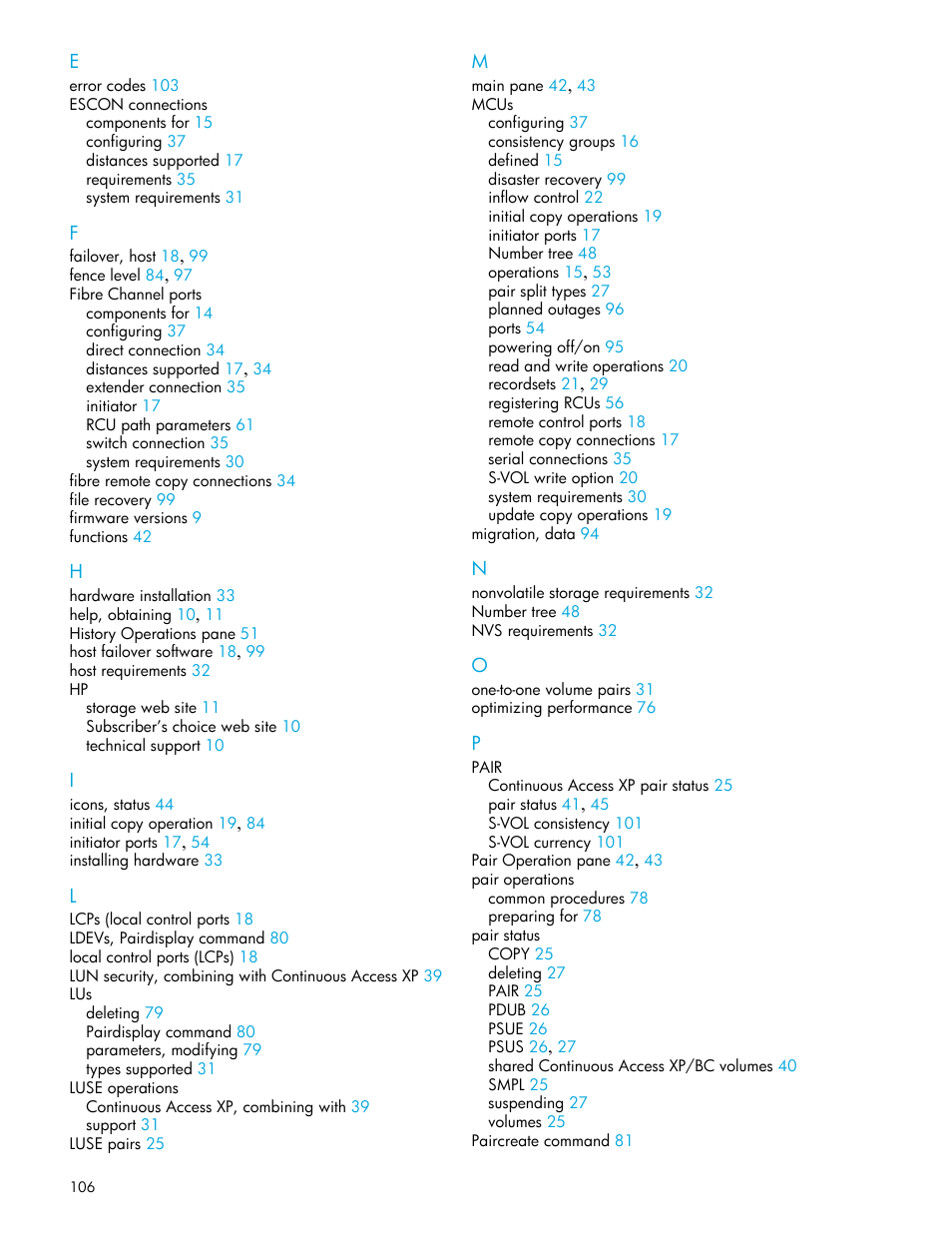 E
error codes 103
ESCON connections
components for 15
configuring 37
distances supported 17
requirements 35
system requirements 31

F
failover, host 18, 99
fence level 84, 97
Fibre Channel ports
components for 14
configuring 37
direct connection 34
distances supported 17, 34
extender connection 35
initiator 17
RCU path parameters 61
switch connection 35
system requirements 30
fibre remote copy connections 34
file recovery 99
firmware versions 9
functions 42

H
hardware installation 33
help, obtaining 10, 11
History Operations pane 51
host failover software 18, 99
host requirements 32
HP
storage web site 11
Subscriber's choice web site 10
technical support 10

I
icons, status 44
initial copy operation 19, 84
initiator ports 17, 54
installing hardware 33

L
LCPs (local control ports 18
LDEVs, Pairdisplay command 80
local control ports (LCPs) 18
LUN security, combining with Continuous Access XP 39
LUs
deleting 79
Pairdisplay command 80
parameters, modifying 79
types supported 31
LUSE operations
Continuous Access XP, combining with 39
support 31
LUSE pairs 25

M
main pane 42, 43
MCUs
configuring 37
consistency groups 16
defined 15
disaster recovery 99
inflow control 22
initial copy operations 19
initiator ports 17
Number tree 48
operations 15, 53
pair split types 27
planned outages 96
ports 54
powering off/on 95
read and write operations 20
recordsets 21, 29
registering RCUs 56
remote control ports 18
remote copy connections 17
serial connections 35
S-VOL write option 20
system requirements 30
update copy operations 19
migration, data 94

N
nonvolatile storage requirements 32
Number tree 48
NVS requirements 32

O
one-to-one volume pairs 31
optimizing performance 76

P
PAIR
Continuous Access XP pair status 25
pair status 41, 45
S-VOL consistency 101
S-VOL currency 101
Pair Operation pane 42, 43
pair operations
common procedures 78
preparing for 78
pair status
COPY 25
deleting 27
PAIR 25
PDUB 26
PSUE 26
PSUS 26, 27
shared Continuous Access XP/BC volumes 40
SMPL 25
suspending 27
volumes 25
Paircreate command 81

106